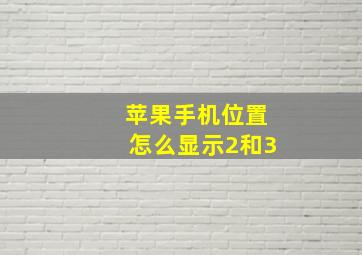 苹果手机位置
怎么显示2和3